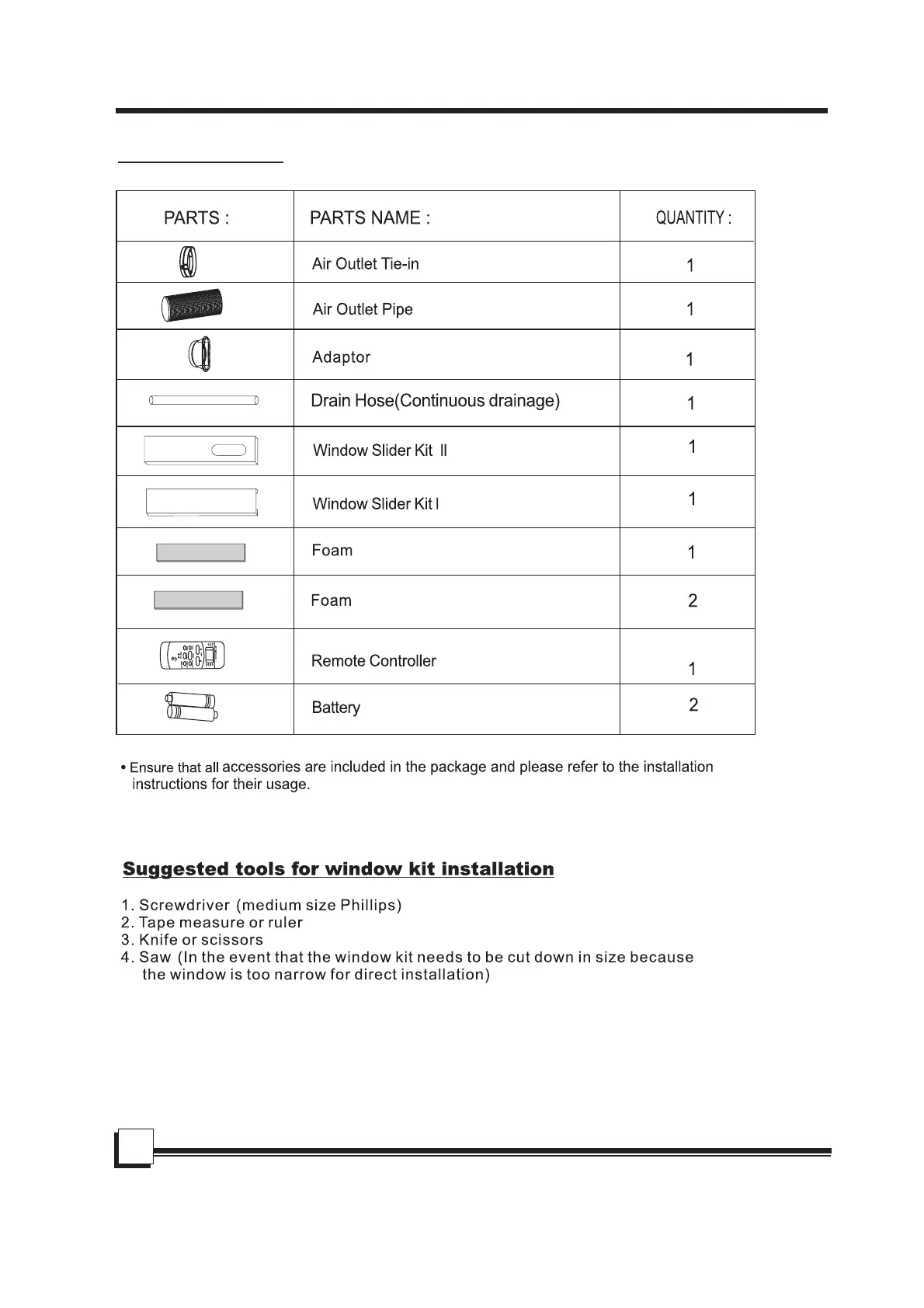 | PARTS : | PARTS NAME : | QUANTITY : |
|---|---|---|
| | Air Outlet Tie-in | 1 |
| | Air Outlet Pipe | 1 |
| | Adaptor | 1 |
| | Drain Hose(Continuous drainage) | 1 |
| | Window Slider Kit II | 1 |
| | Window Slider Kit I | 1 |
| | Foam | 1 |
| | Foam | 2 |
| | Remote Controller | 1 |
| | Battery | 2 |

• Ensure that all accessories are included in the package and please refer to the installation instructions for their usage.

Suggested tools for window kit installation

1. Screwdriver (medium size Phillips)
2. Tape measure or ruler
3. Knife or scissors
4. Saw (In the event that the window kit needs to be cut down in size because the window is too narrow for direct installation)